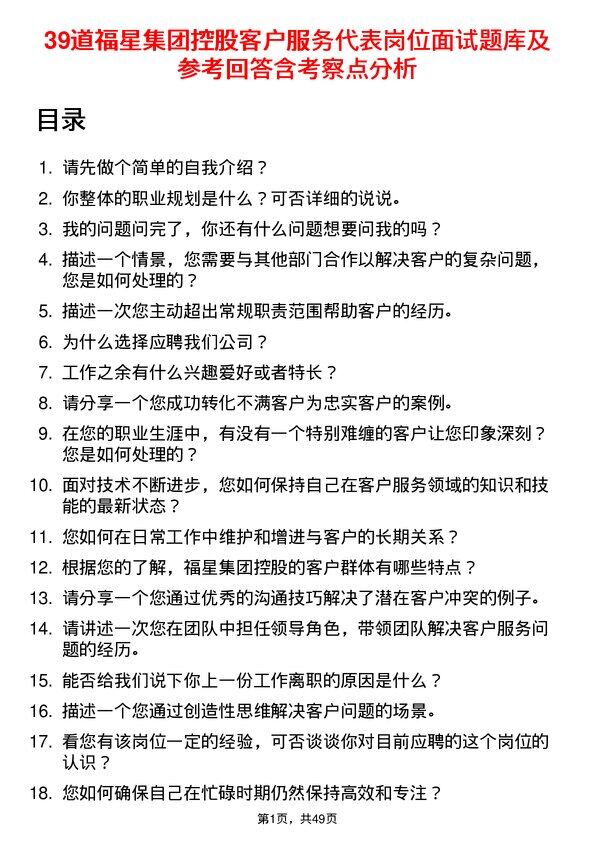 39道福星集团控股客户服务代表岗位面试题库及参考回答含考察点分析

目录

1. 请先做个简单的自我介绍？
2. 你整体的职业规划是什么？可否详细的说说。
3. 我的问题问完了，你还有什么问题想要问我的吗？
4. 描述一个情景，您需要与其他部门合作以解决客户的复杂问题，您是如何处理的？
5. 描述一次您主动超出常规职责范围帮助客户的经历。
6. 为什么选择应聘我们公司？
7. 工作之余有什么兴趣爱好或者特长？
8. 请分享一个您成功转化不满客户为忠实客户的案例。
9. 在您的职业生涯中，有没有一个特别难缠的客户让您印象深刻？您是如何处理的？
10. 面对技术不断进步，您如何保持自己在客户服务领域的知识和技能的最新状态？
11. 您如何在日常工作中维护和增进与客户的长期关系？
12. 根据您的了解，福星集团控股的客户群体有哪些特点？
13. 请分享一个您通过优秀的沟通技巧解决了潜在客户冲突的例子。
14. 请讲述一次您在团队中担任领导角色，带领团队解决客户服务问题的经历。
15. 能否给我们说下你上一份工作离职的原因是什么？
16. 描述一个您通过创造性思维解决客户问题的场景。
17. 看您有该岗位一定的经验，可否谈谈你对目前应聘的这个岗位的认识？
18. 您如何确保自己在忙碌时期仍然保持高效和专注？

第1页，共49页